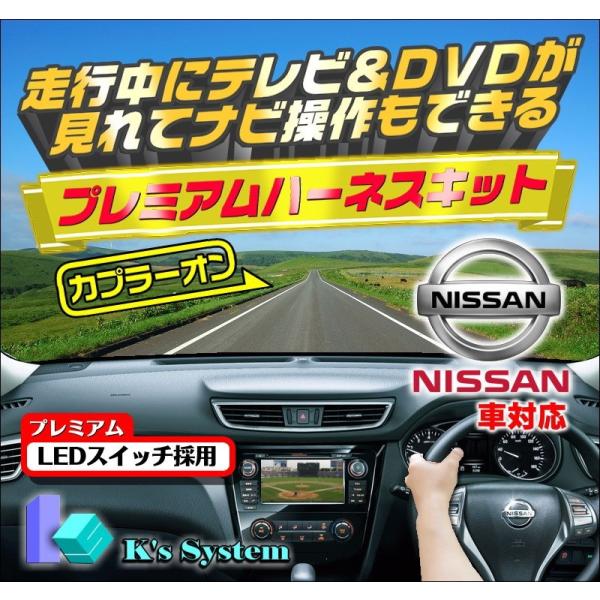 走行中にテレビ＆DVDが見れてナビ操作もできる

プレミアムハーネスキット

カプラーオン

NISSAN

NISSAN
車対応

プレミアム
LEDスイッチ採用

K's System

NISSAN